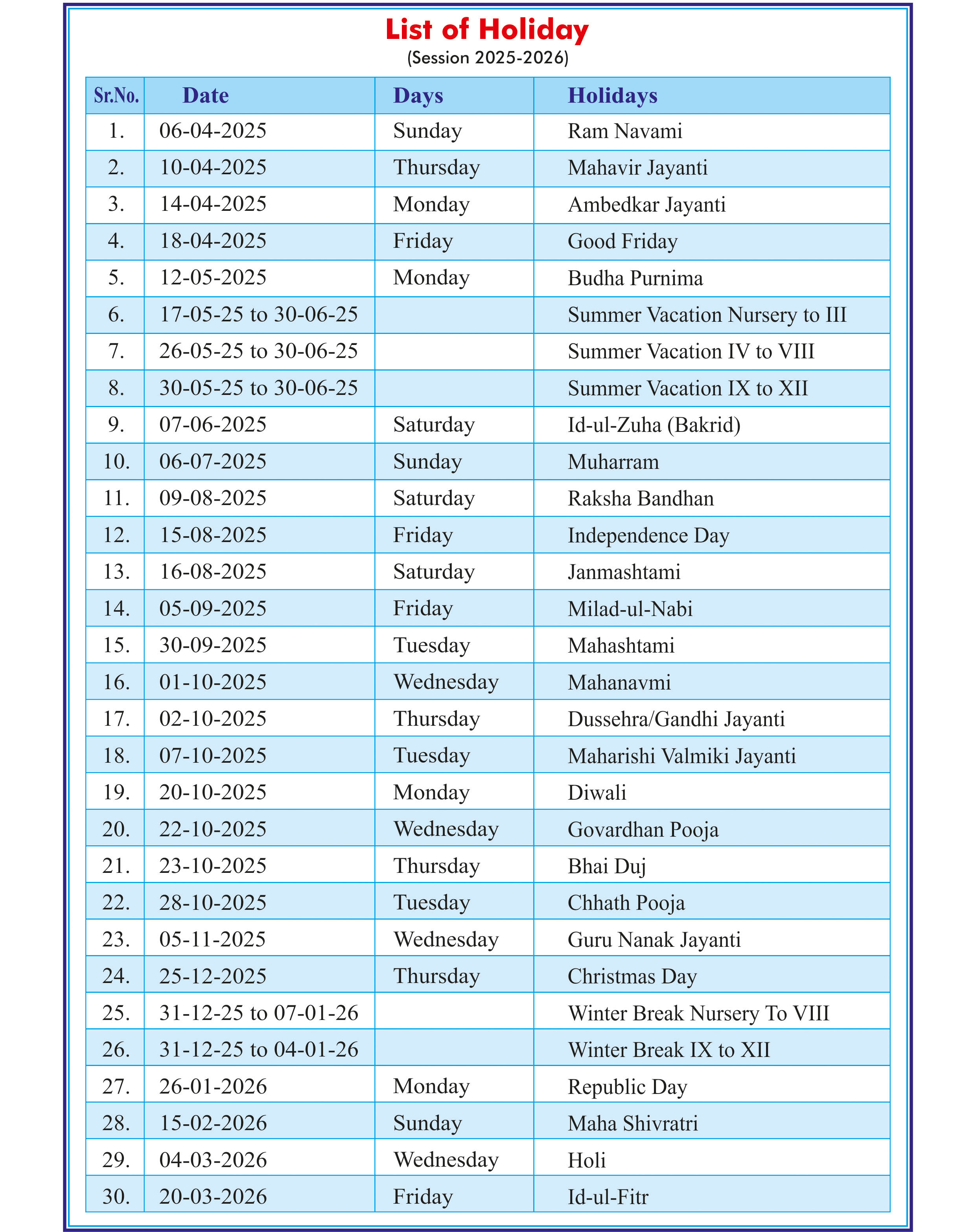 List of Holiday
(Session 2025-2026)

| Sr.No. | Date | Days | Holidays |
|---|---|---|---|
| 1. | 06-04-2025 | Sunday | Ram Navami |
| 2. | 10-04-2025 | Thursday | Mahavir Jayanti |
| 3. | 14-04-2025 | Monday | Ambedkar Jayanti |
| 4. | 18-04-2025 | Friday | Good Friday |
| 5. | 12-05-2025 | Monday | Budha Purnima |
| 6. | 17-05-25 to 30-06-25 | | Summer Vacation Nursery to III |
| 7. | 26-05-25 to 30-06-25 | | Summer Vacation IV to VIII |
| 8. | 30-05-25 to 30-06-25 | | Summer Vacation IX to XII |
| 9. | 07-06-2025 | Saturday | Id-ul-Zuha (Bakrid) |
| 10. | 06-07-2025 | Sunday | Muharram |
| 11. | 09-08-2025 | Saturday | Raksha Bandhan |
| 12. | 15-08-2025 | Friday | Independence Day |
| 13. | 16-08-2025 | Saturday | Janmashtami |
| 14. | 05-09-2025 | Friday | Milad-ul-Nabi |
| 15. | 30-09-2025 | Tuesday | Mahashtami |
| 16. | 01-10-2025 | Wednesday | Mahanavmi |
| 17. | 02-10-2025 | Thursday | Dussehra/Gandhi Jayanti |
| 18. | 07-10-2025 | Tuesday | Maharishi Valmiki Jayanti |
| 19. | 20-10-2025 | Monday | Diwali |
| 20. | 22-10-2025 | Wednesday | Govardhan Pooja |
| 21. | 23-10-2025 | Thursday | Bhai Duj |
| 22. | 28-10-2025 | Tuesday | Chhath Pooja |
| 23. | 05-11-2025 | Wednesday | Guru Nanak Jayanti |
| 24. | 25-12-2025 | Thursday | Christmas Day |
| 25. | 31-12-25 to 07-01-26 | | Winter Break Nursery To VIII |
| 26. | 31-12-25 to 04-01-26 | | Winter Break IX to XII |
| 27. | 26-01-2026 | Monday | Republic Day |
| 28. | 15-02-2026 | Sunday | Maha Shivratri |
| 29. | 04-03-2026 | Wednesday | Holi |
| 30. | 20-03-2026 | Friday | Id-ul-Fitr |